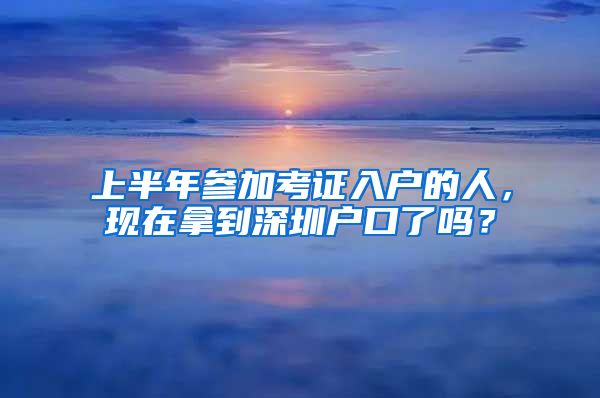 上半年参加考证入户的人，现在拿到深圳户口了吗？